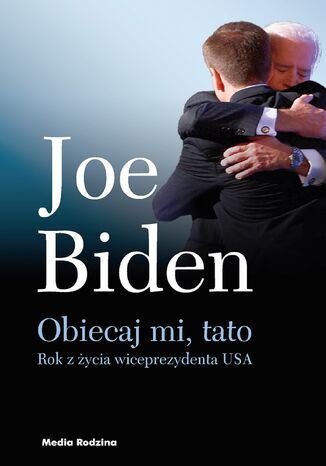 Joe Biden

Obiecaj mi, tato

Rok z życia wiceprezydenta USA

Media Rodzina